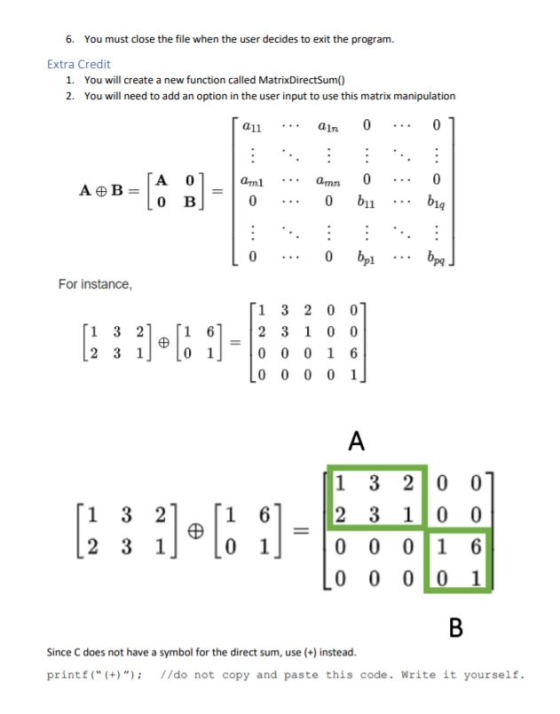 6. You must close the file when the user decides to exit the program.

Extra Credit

1. You will create a new function called MatrixDirectSum()
2. You will need to add an option in the user input to use this matrix manipulation

$\mathbf{A} \oplus \mathbf{B} = \begin{bmatrix} \mathbf{A} & \mathbf{0} \\ \mathbf{0} & \mathbf{B} \end{bmatrix} = \begin{bmatrix} a_{11} & \cdots & a_{1n} & 0 & \cdots & 0 \\ \vdots & \ddots & \vdots & \vdots & \ddots & \vdots \\ a_{m1} & \cdots & a_{mn} & 0 & \cdots & 0 \\ 0 & \cdots & 0 & b_{11} & \cdots & b_{1q} \\ \vdots & \ddots & \vdots & \vdots & \ddots & \vdots \\ 0 & \cdots & 0 & b_{p1} & \cdots & b_{pq} \end{bmatrix}$

For instance,

$\begin{bmatrix} 1 & 3 & 2 \\ 2 & 3 & 1 \end{bmatrix} \oplus \begin{bmatrix} 1 & 6 \\ 0 & 1 \end{bmatrix} = \begin{bmatrix} 1 & 3 & 2 & 0 & 0 \\ 2 & 3 & 1 & 0 & 0 \\ 0 & 0 & 0 & 1 & 6 \\ 0 & 0 & 0 & 0 & 1 \end{bmatrix}$

A

$\begin{bmatrix} 1 & 3 & 2 \\ 2 & 3 & 1 \end{bmatrix} \oplus \begin{bmatrix} 1 & 6 \\ 0 & 1 \end{bmatrix} = \begin{bmatrix} 1 & 3 & 2 & 0 & 0 \\ 2 & 3 & 1 & 0 & 0 \\ 0 & 0 & 0 & 1 & 6 \\ 0 & 0 & 0 & 0 & 1 \end{bmatrix}$

B

Since C does not have a symbol for the direct sum, use (+) instead.

printf("(+)"); //do not copy and paste this code. Write it yourself.